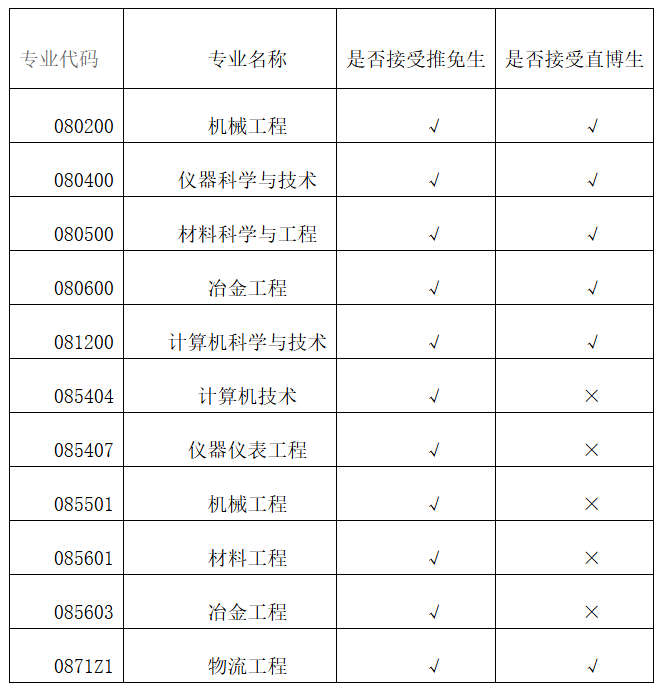 | 专业代码 | 专业名称 | 是否接受推免生 | 是否接受直博生 |
|---|---|---|---|
| 080200 | 机械工程 | √ | √ |
| 080400 | 仪器科学与技术 | √ | √ |
| 080500 | 材料科学与工程 | √ | √ |
| 080600 | 冶金工程 | √ | √ |
| 081200 | 计算机科学与技术 | √ | √ |
| 085404 | 计算机技术 | √ | × |
| 085407 | 仪器仪表工程 | √ | × |
| 085501 | 机械工程 | √ | × |
| 085601 | 材料工程 | √ | × |
| 085603 | 冶金工程 | √ | × |
| 0871Z1 | 物流工程 | √ | √ |